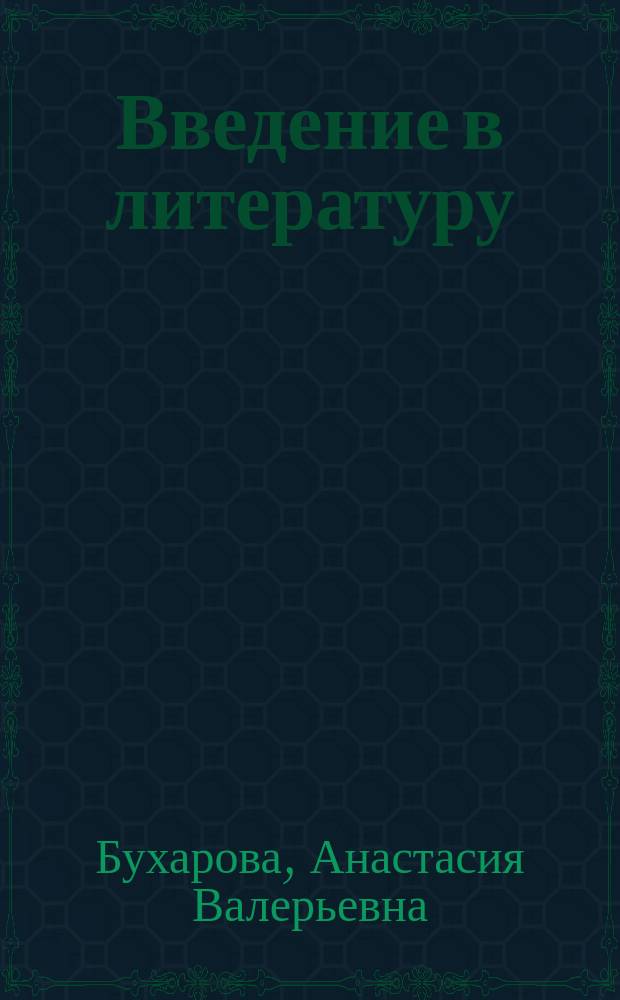 Введение в литературу

Бухарова, Анастасия Валерьевна